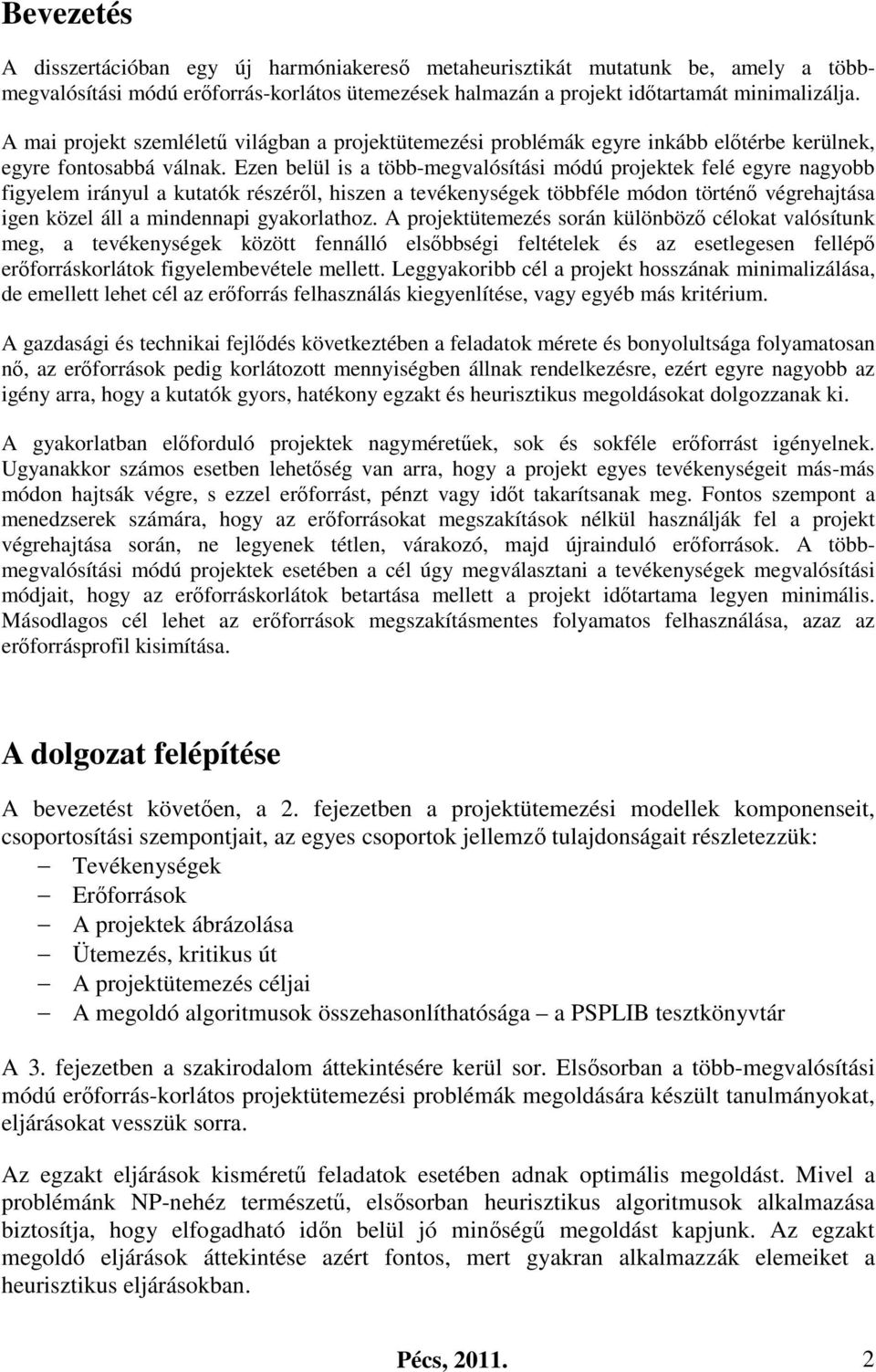 Bevezetés

A disszertációban egy új harmóniakereső metaheurisztikát mutatunk be, amely a több-megvalósítási módú erőforrás-korlátos ütemezések halmazán a projekt időtartamát minimalizálja.

A mai projekt szemléletű világban a projektütemezési problémák egyre inkább előtérbe kerülnek, egyre fontosabbá válnak. Ezen belül is a több-megvalósítási módú projektek felé egyre nagyobb figyelem irányul a kutatók részéről, hiszen a tevékenységek többféle módon történő végrehajtása igen közel áll a mindennapi gyakorlathoz. A projektütemezés során különböző célokat valósítunk meg, a tevékenységek között fennálló elsőbbségi feltételek és az esetlegesen fellépő erőforráskorlátok figyelembevétele mellett. Leggyakoribb cél a projekt hosszának minimalizálása, de emellett lehet cél az erőforrás felhasználás kiegyenlítése, vagy egyéb más kritérium.

A gazdasági és technikai fejlődés következtében a feladatok mérete és bonyolultsága folyamatosan nő, az erőforrások pedig korlátozott mennyiségben állnak rendelkezésre, ezért egyre nagyobb az igény arra, hogy a kutatók gyors, hatékony egzakt és heurisztikus megoldásokat dolgozzanak ki.

A gyakorlatban előforduló projektek nagyméretűek, sok és sokféle erőforrást igényelnek. Ugyanakkor számos esetben lehetőség van arra, hogy a projekt egyes tevékenységeit más-más módon hajtsák végre, s ezzel erőforrást, pénzt vagy időt takarítsanak meg. Fontos szempont a menedzserek számára, hogy az erőforrásokat megszakítások nélkül használják fel a projekt végrehajtása során, ne legyenek tétlen, várakozó, majd újrainduló erőforrások. A több-megvalósítási módú projektek esetében a cél úgy megválasztani a tevékenységek megvalósítási módjait, hogy az erőforráskorlátok betartása mellett a projekt időtartama legyen minimális. Másodlagos cél lehet az erőforrások megszakításmentes folyamatos felhasználása, azaz az erőforrásprofil kisimítása.

A dolgozat felépítése

A bevezetést követően, a 2. fejezetben a projektütemezési modellek komponenseit, csoportosítási szempontjait, az egyes csoportok jellemző tulajdonságait részletezzük:
– Tevékenységek
– Erőforrások
– A projektek ábrázolása
– Ütemezés, kritikus út
– A projektütemezés céljai
– A megoldó algoritmusok összehasonlíthatósága – a PSPLIB tesztkönyvtár

A 3. fejezetben a szakirodalom áttekintésére kerül sor. Elsősorban a több-megvalósítási módú erőforrás-korlátos projektütemezési problémák megoldására készült tanulmányokat, eljárásokat vesszük sorra.

Az egzakt eljárások kisméretű feladatok esetében adnak optimális megoldást. Mivel a problémánk NP-nehéz természetű, elsősorban heurisztikus algoritmusok alkalmazása biztosítja, hogy elfogadható időn belül jó minőségű megoldást kapjunk. Az egzakt megoldó eljárások áttekintése azért fontos, mert gyakran alkalmazzák elemeiket a heurisztikus eljárásokban.

Pécs, 2011. 2